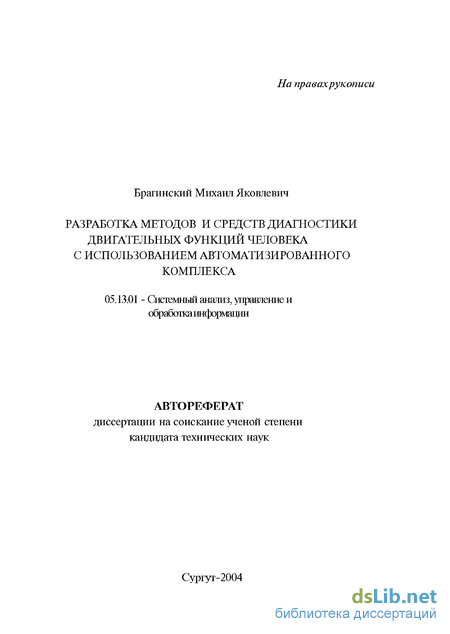 На правах рукописи

Брагинский Михаил Яковлевич

РАЗРАБОТКА МЕТОДОВ И СРЕДСТВ ДИАГНОСТИКИ ДВИГАТЕЛЬНЫХ ФУНКЦИЙ ЧЕЛОВЕКА С ИСПОЛЬЗОВАНИЕМ АВТОМАТИЗИРОВАННОГО КОМПЛЕКСА

05.13.01 - Системный анализ, управление и обработка информации

АВТОРЕФЕРАТ
диссертации на соискание ученой степени кандидата технических наук

Сургут-2004

dsLib.net
библиотека диссертаций